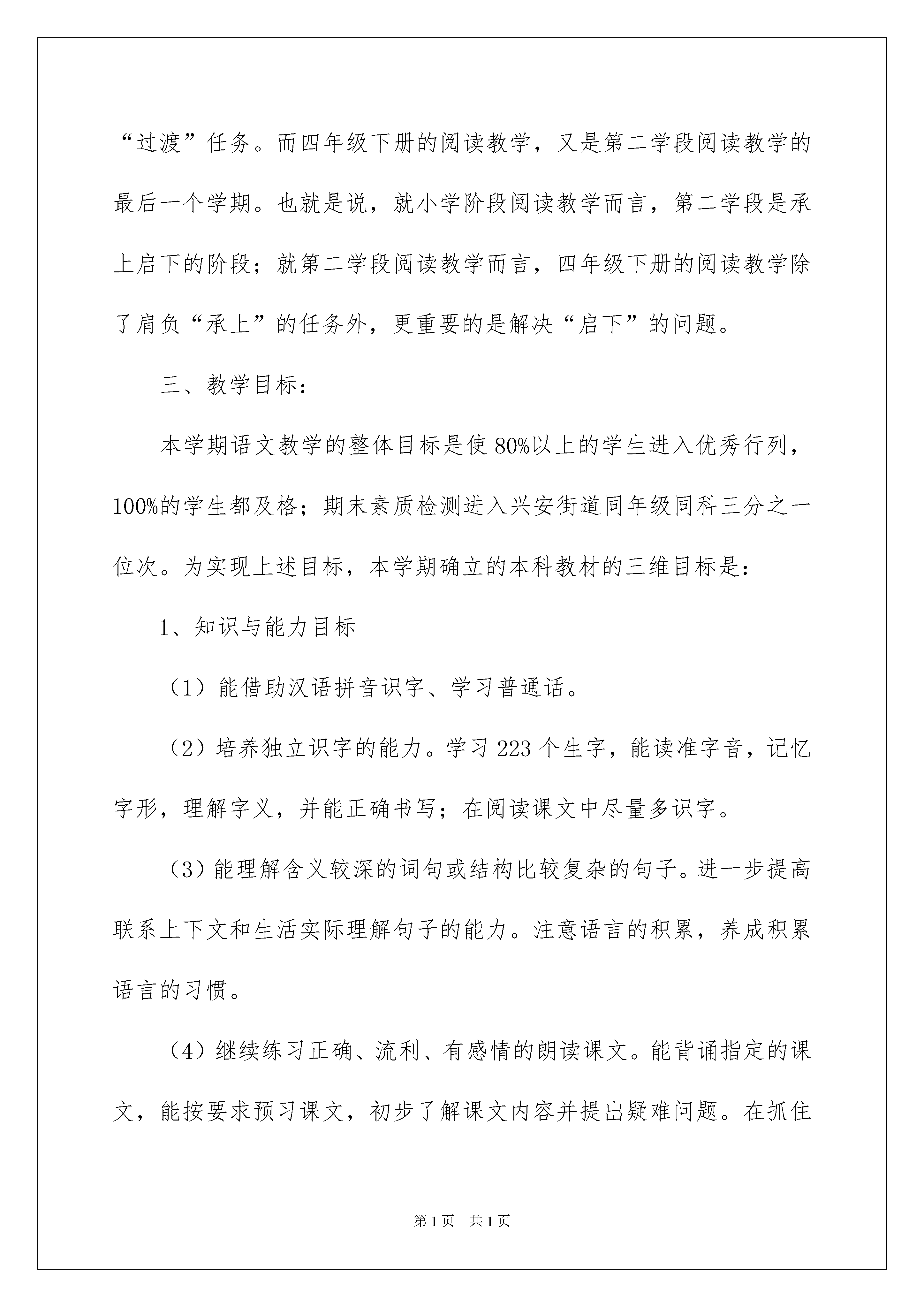 “过渡”任务。而四年级下册的阅读教学，又是第二学段阅读教学的最后一个学期。也就是说，就小学阶段阅读教学而言，第二学段是承上启下的阶段；就第二学段阅读教学而言，四年级下册的阅读教学除了肩负“承上”的任务外，更重要的是解决“启下”的问题。

三、教学目标：

本学期语文教学的整体目标是使80%以上的学生进入优秀行列，100%的学生都及格；期末素质检测进入兴安街道同年级同科三分之一位次。为实现上述目标，本学期确立的本科教材的三维目标是：

1、知识与能力目标

（1）能借助汉语拼音识字、学习普通话。

（2）培养独立识字的能力。学习223个生字，能读准字音，记忆字形，理解字义，并能正确书写；在阅读课文中尽量多识字。

（3）能理解含义较深的词句或结构比较复杂的句子。进一步提高联系上下文和生活实际理解句子的能力。注意语言的积累，养成积累语言的习惯。

（4）继续练习正确、流利、有感情的朗读课文。能背诵指定的课文，能按要求预习课文，初步了解课文内容并提出疑难问题。在抓住

第1页 共1页